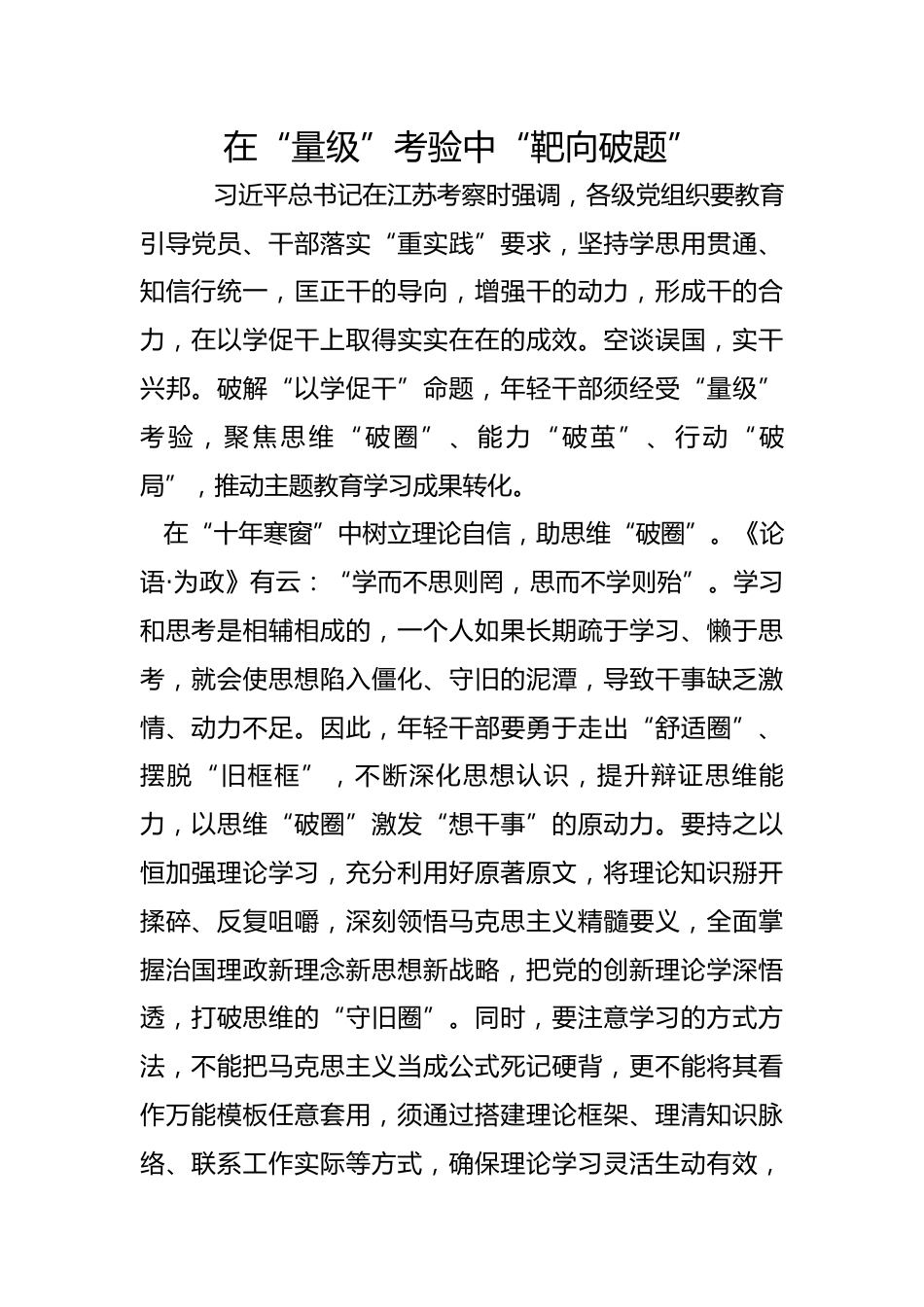 在“量级”考验中“靶向破题”

习近平总书记在江苏考察时强调，各级党组织要教育引导党员、干部落实“重实践”要求，坚持学思用贯通、知信行统一，匡正干的导向，增强干的动力，形成干的合力，在以学促干上取得实实在在的成效。空谈误国，实干兴邦。破解“以学促干”命题，年轻干部须经受“量级”考验，聚焦思维“破圈”、能力“破茧”、行动“破局”，推动主题教育学习成果转化。

在“十年寒窗”中树立理论自信，助思维“破圈”。《论语·为政》有云：“学而不思则罔，思而不学则殆”。学习和思考是相辅相成的，一个人如果长期疏于学习、懒于思考，就会使思想陷入僵化、守旧的泥潭，导致干事缺乏激情、动力不足。因此，年轻干部要勇于走出“舒适圈”、摆脱“旧框框”，不断深化思想认识，提升辩证思维能力，以思维“破圈”激发“想干事”的原动力。要持之以恒加强理论学习，充分利用好原著原文，将理论知识掰开揉碎、反复咀嚼，深刻领悟马克思主义精髓要义，全面掌握治国理政新理念新思想新战略，把党的创新理论学深悟透，打破思维的“守旧圈”。同时，要注意学习的方式方法，不能把马克思主义当成公式死记硬背，更不能将其看作万能模板任意套用，须通过搭建理论框架、理清知识脉络、联系工作实际等方式，确保理论学习灵活生动有效，